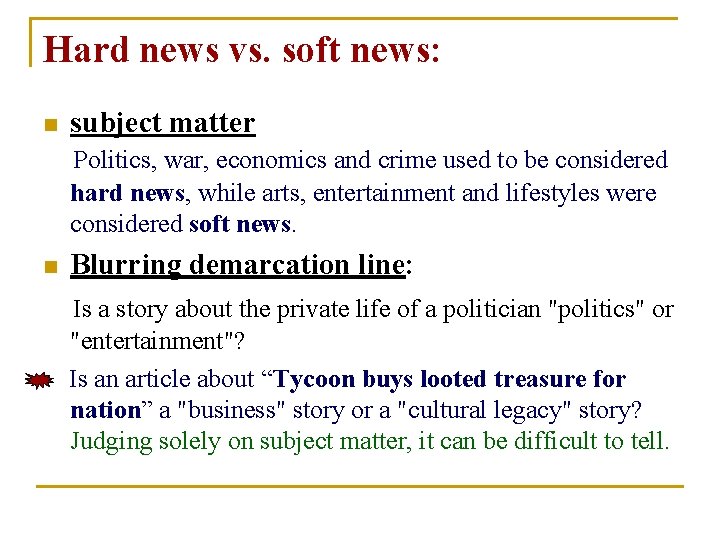 Hard news vs. soft news:

subject matter

Politics, war, economics and crime used to be considered hard news, while arts, entertainment and lifestyles were considered soft news.

Blurring demarcation line:

Is a story about the private life of a politician "politics" or "entertainment"?

Is an article about “Tycoon buys looted treasure for nation” a "business" story or a "cultural legacy" story? Judging solely on subject matter, it can be difficult to tell.